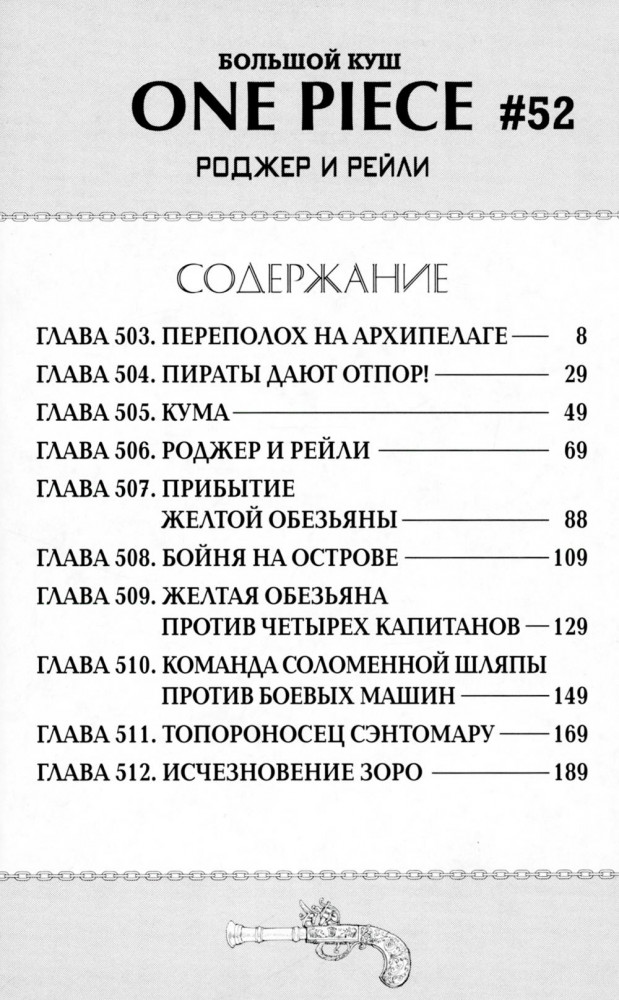 БОЛЬШОЙ КУШ
ONE PIECE #52
РОДЖЕР И РЕЙЛИ

СОДЕРЖАНИЕ

ГЛАВА 503. ПЕРЕПОЛОХ НА АРХИПЕЛАГЕ — 8
ГЛАВА 504. ПИРАТЫ ДАЮТ ОТПОР! — 29
ГЛАВА 505. КУМА — 49
ГЛАВА 506. РОДЖЕР И РЕЙЛИ — 69
ГЛАВА 507. ПРИБЫТИЕ ЖЕЛТОЙ ОБЕЗЬЯНЫ — 88
ГЛАВА 508. БОЙНЯ НА ОСТРОВЕ — 109
ГЛАВА 509. ЖЕЛТАЯ ОБЕЗЬЯНА ПРОТИВ ЧЕТЫРЕХ КАПИТАНОВ — 129
ГЛАВА 510. КОМАНДА СОЛОМЕННОЙ ШЛЯПЫ ПРОТИВ БОЕВЫХ МАШИН — 149
ГЛАВА 511. ТОПОРОНОСЕЦ СЭНТОМАРУ — 169
ГЛАВА 512. ИСЧЕЗНОВЕНИЕ ЗОРО — 189